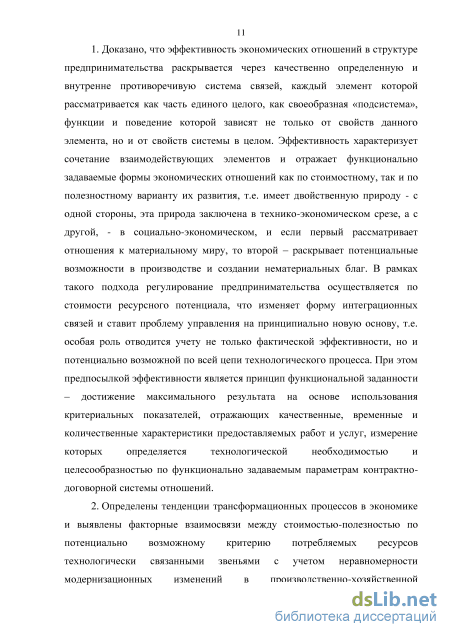 11

1. Доказано, что эффективность экономических отношений в структуре предпринимательства раскрывается через качественно определенную и внутренне противоречивую система связей, каждый элемент которой рассматривается как часть единого целого, как своеобразная «подсистема», функции и поведение которой зависят не только от свойств данного элемента, но и от свойств системы в целом. Эффективность характеризует сочетание взаимодействующих элементов и отражает функционально задаваемые формы экономических отношений как по стоимостному, так и по полезностному варианту их развития, т.е. имеет двойственную природу - с одной стороны, эта природа заключена в технико-экономическом срезе, а с другой, - в социально-экономическом, и если первый рассматривает отношения к материальному миру, то второй – раскрывает потенциальные возможности в производстве и создании нематериальных благ. В рамках такого подхода регулирование предпринимательства осуществляется по стоимости ресурсного потенциала, что изменяет форму интеграционных связей и ставит проблему управления на принципиально новую основу, т.е. особая роль отводится учету не только фактической эффективности, но и потенциально возможной по всей цепи технологического процесса. При этом предпосылкой эффективности является принцип функциональной заданности – достижение максимального результата на основе использования критериальных показателей, отражающих качественные, временные и количественные характеристики предоставляемых работ и услуг, измерение которых определяется технологической необходимостью и целесообразностью по функционально задаваемым параметрам контрактно-договорной системы отношений.

2. Определены тенденции трансформационных процессов в экономике и выявлены факторные взаимосвязи между стоимостью-полезностью по потенциально возможному критерию потребляемых ресурсов технологически связанными звеньями с учетом неравномерности модернизационных изменений в производственно-хозяйственной

dsLib.net
библиотека диссертаций